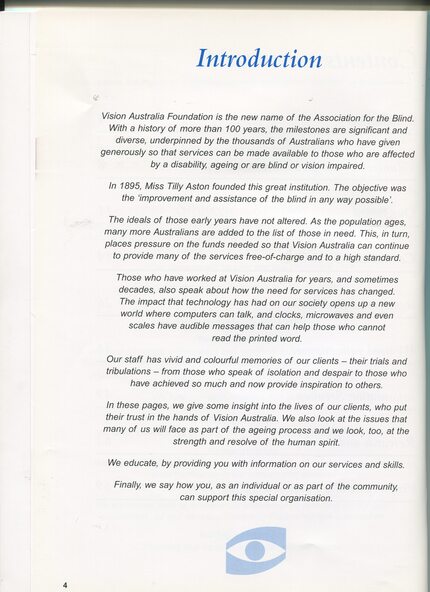 Introduction

Vision Australia Foundation is the new name of the Association for the Blind. With a history of more than 100 years, the milestones are significant and diverse, underpinned by the thousands of Australians who have given generously so that services can be made available to those who are affected by a disability, ageing or are blind or vision impaired.

In 1895, Miss Tilly Aston founded this great institution. The objective was the 'improvement and assistance of the blind in any way possible'.

The ideals of those early years have not altered. As the population ages, many more Australians are added to the list of those in need. This, in turn, places pressure on the funds needed so that Vision Australia can continue to provide many of the services free-of-charge and to a high standard.

Those who have worked at Vision Australia for years, and sometimes decades, also speak about how the need for services has changed. The impact that technology has had on our society opens up a new world where computers can talk, and clocks, microwaves and even scales have audible messages that can help those who cannot read the printed word.

Our staff has vivid and colourful memories of our clients – their trials and tribulations – from those who speak of isolation and despair to those who have achieved so much and now provide inspiration to others.

In these pages, we give some insight into the lives of our clients, who put their trust in the hands of Vision Australia. We also look at the issues that many of us will face as part of the ageing process and we look, too, at the strength and resolve of the human spirit.

We educate, by providing you with information on our services and skills.

Finally, we say how you, as an individual or as part of the community, can support this special organisation.

4